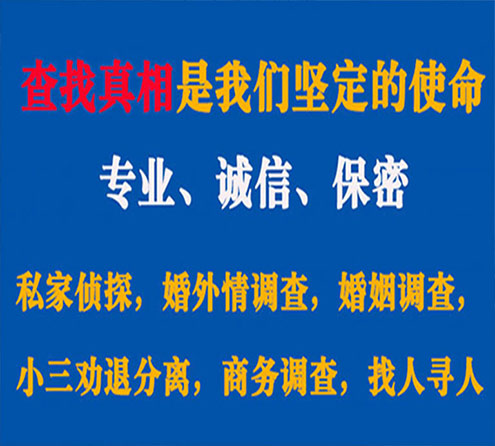 查找真相是我们坚定的使命

专业、诚信、保密

私家侦探，婚外情调查，婚姻调查，

小三劝退分离，商务调查，找人寻人